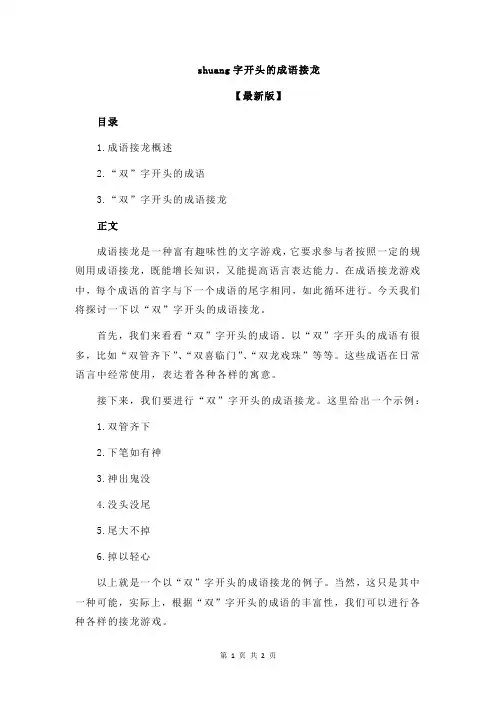 shuang 字开头的成语接龙

【最新版】

目录

1.成语接龙概述

2.“双”字开头的成语

3.“双”字开头的成语接龙

正文

成语接龙是一种富有趣味性的文字游戏，它要求参与者按照一定的规则用成语接龙，既能增长知识，又能提高语言表达能力。在成语接龙游戏中，每个成语的首字与下一个成语的尾字相同，如此循环进行。今天我们将探讨一下以“双”字开头的成语接龙。

首先，我们来看看“双”字开头的成语。以“双”字开头的成语有很多，比如“双管齐下”、“双喜临门”、“双龙戏珠”等等。这些成语在日常语言中经常使用，表达着各种各样的寓意。

接下来，我们要进行“双”字开头的成语接龙。这里给出一个示例：

1.双管齐下

2.下笔如有神

3.神出鬼没

4.没头没尾

5.尾大不掉

6.掉以轻心

以上就是一个以“双”字开头的成语接龙的例子。当然，这只是其中一种可能，实际上，根据“双”字开头的成语的丰富性，我们可以进行各种各样的接龙游戏。

第 1 页 共 2 页